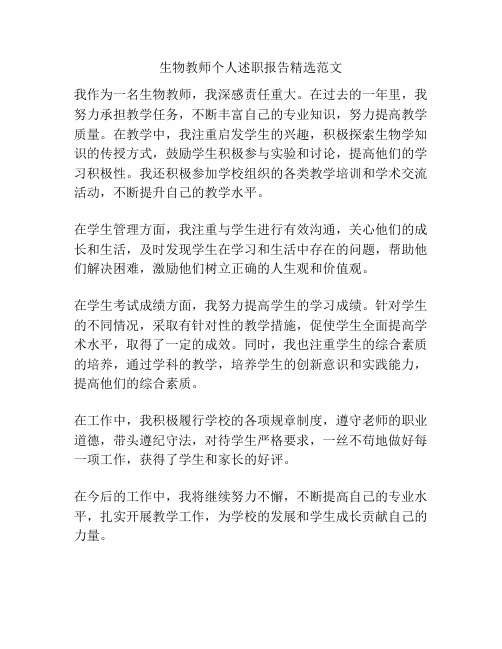 生物教师个人述职报告精选范文

我作为一名生物教师，我深感责任重大。在过去的一年里，我努力承担教学任务，不断丰富自己的专业知识，努力提高教学质量。在教学中，我注重启发学生的兴趣，积极探索生物学知识的传授方式，鼓励学生积极参与实验和讨论，提高他们的学习积极性。我还积极参加学校组织的各类教学培训和学术交流活动，不断提升自己的教学水平。

在学生管理方面，我注重与学生进行有效沟通，关心他们的成长和生活，及时发现学生在学习和生活中存在的问题，帮助他们解决困难，激励他们树立正确的人生观和价值观。

在学生考试成绩方面，我努力提高学生的学习成绩。针对学生的不同情况，采取有针对性的教学措施，促使学生全面提高学术水平，取得了一定的成效。同时，我也注重学生的综合素质的培养，通过学科的教学，培养学生的创新意识和实践能力，提高他们的综合素质。

在工作中，我积极履行学校的各项规章制度，遵守老师的职业道德，带头遵纪守法，对待学生严格要求，一丝不苟地做好每一项工作，获得了学生和家长的好评。

在今后的工作中，我将继续努力不懈，不断提高自己的专业水平，扎实开展教学工作，为学校的发展和学生成长贡献自己的力量。